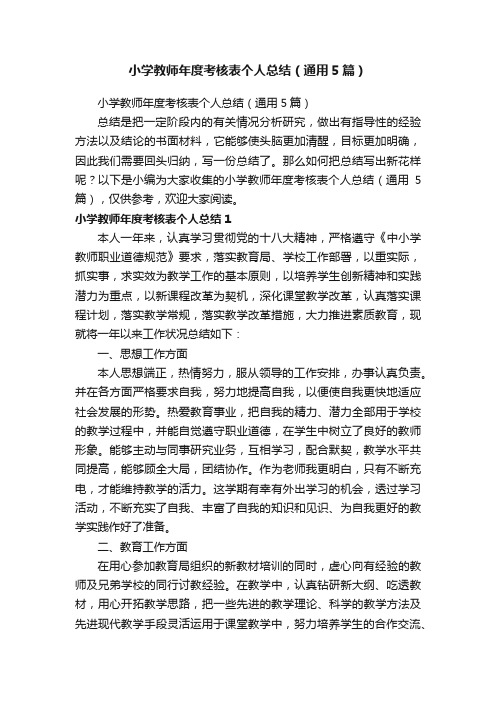 小学教师年度考核表个人总结（通用5篇）

小学教师年度考核表个人总结（通用5篇）

总结是把一定阶段内的有关情况分析研究，做出有指导性的经验方法以及结论的书面材料，它能够使头脑更加清醒，目标更加明确，因此我们需要回头归纳，写一份总结了。那么如何把总结写出新花样呢？以下是小编为大家收集的小学教师年度考核表个人总结（通用5篇），仅供参考，欢迎大家阅读。

小学教师年度考核表个人总结1

本人一年来，认真学习贯彻党的十八大精神，严格遵守《中小学教师职业道德规范》要求，落实教育局、学校工作部署，以重实际，抓实事，求实效为教学工作的基本原则，以培养学生创新精神和实践潜力为重点，以新课程改革为契机，深化课堂教学改革，认真落实课程计划，落实教学常规，落实教学改革措施，大力推进素质教育，现就将一年以来工作状况总结如下：

一、思想工作方面

本人思想端正，热情努力，服从领导的工作安排，办事认真负责。并在各方面严格要求自我，努力地提高自我，以便使自我更快地适应社会发展的形势。热爱教育事业，把自我的精力、潜力全部用于学校的教学过程中，并能自觉遵守职业道德，在学生中树立了良好的教师形象。能够主动与同事研究业务，互相学习，配合默契，教学水平共同提高，能够顾全大局，团结协作。作为老师我更明白，只有不断充电，才能维持教学的活力。这学期有幸有外出学习的机会，透过学习活动，不断充实了自我、丰富了自我的知识和见识、为自我更好的教学实践作好了准备。

二、教育工作方面

在用心参加教育局组织的新教材培训的同时，虚心向有经验的教师及兄弟学校的同行讨教经验。在教学中，认真钻研新大纲、吃透教材，用心开拓教学思路，把一些先进的教学理论、科学的教学方法及先进现代教学手段灵活运用于课堂教学中，努力培养学生的合作交流、